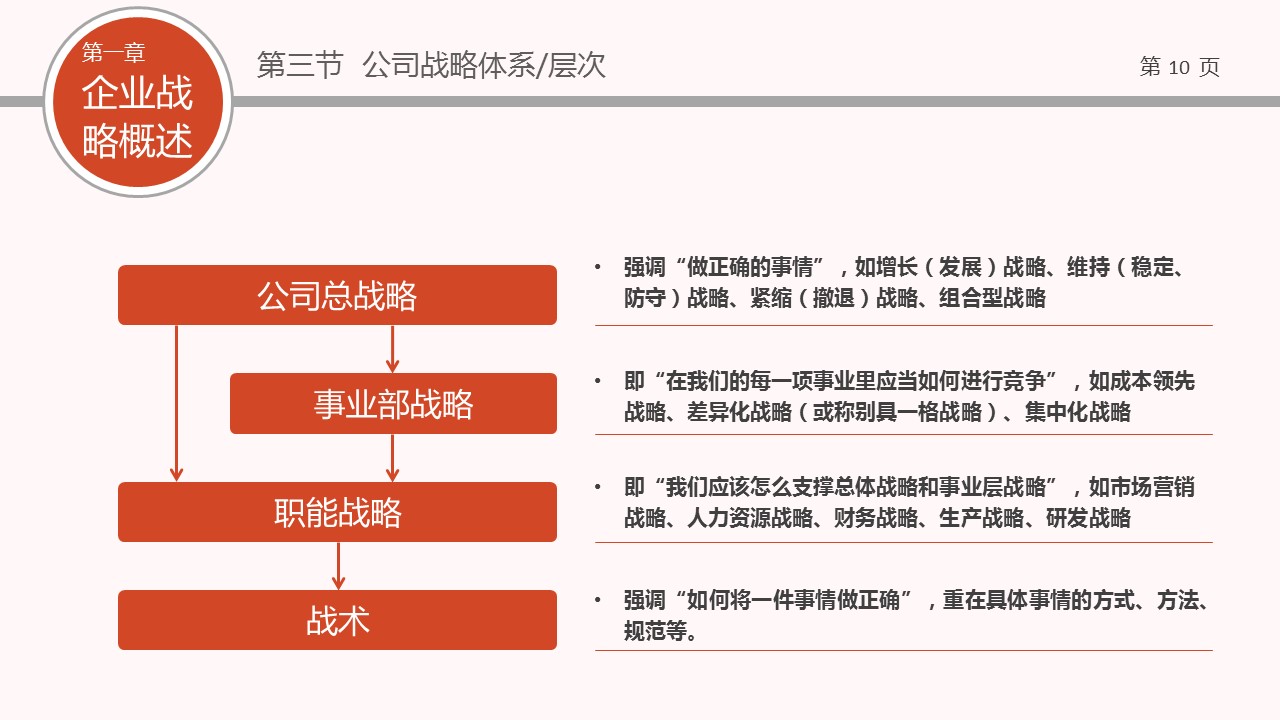 第一章
企业战略概述

第三节 公司战略体系/层次

第 10 页

公司总战略

事业部战略

职能战略

战术

• 强调“做正确的事情”，如增长（发展）战略、维持（稳定、防守）战略、紧缩（撤退）战略、组合型战略

• 即“在我们的每一项事业里应当如何进行竞争”，如成本领先战略、差异化战略（或称别具一格战略）、集中化战略

• 即“我们应该怎么支撑总体战略和事业层战略”，如市场营销战略、人力资源战略、财务战略、生产战略、研发战略

• 强调“如何将一件事情做正确”，重在具体事情的方式、方法、规范等。